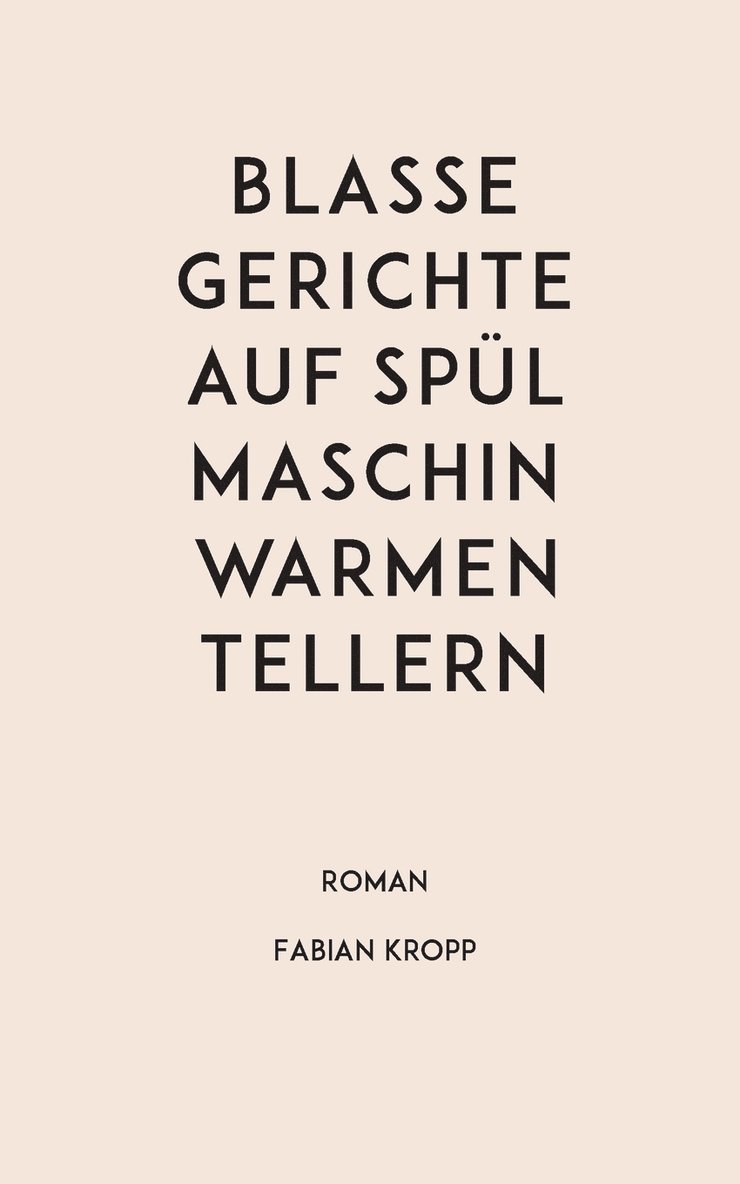 BLASSE
GERICHTE
AUF SPÜL
MASCHIN
WARMEN
TELLERN

ROMAN

FABIAN KROPP